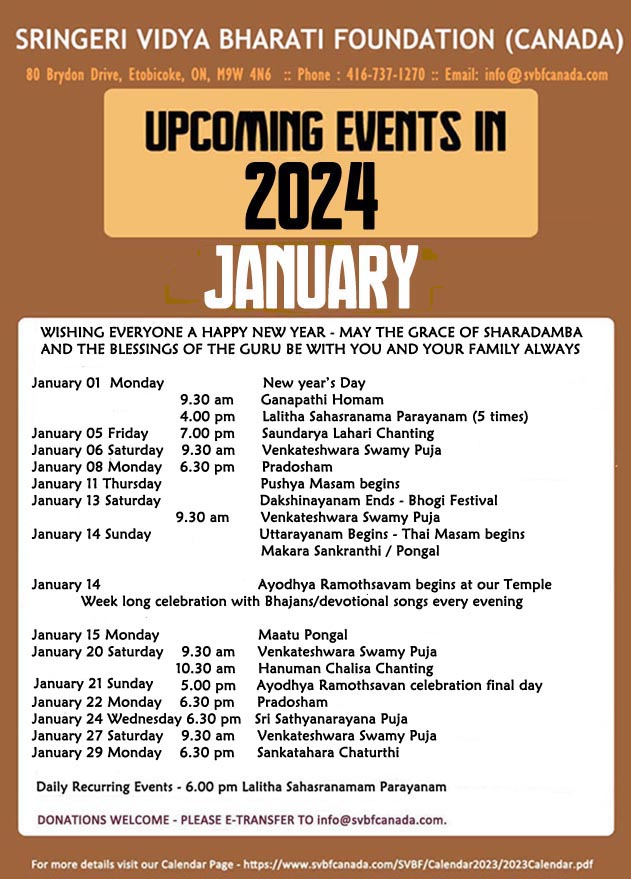 SRINGERI VIDYA BHARATI FOUNDATION (CANADA)

80 Brydon Drive, Etobicoke, ON, M9W 4N6 :: Phone : 416-737-1270 :: Email: info@svbfcanada.com

UPCOMING EVENTS IN 2024

JANUARY

WISHING EVERYONE A HAPPY NEW YEAR - MAY THE GRACE OF SHARADAMBA AND THE BLESSINGS OF THE GURU BE WITH YOU AND YOUR FAMILY ALWAYS

January 01 Monday New year's Day
9.30 am Ganapathi Homam
4.00 pm Lalitha Sahasranama Parayanam (5 times)
January 05 Friday 7.00 pm Saundarya Lahari Chanting
January 06 Saturday 9.30 am Venkateshwara Swamy Puja
January 08 Monday 6.30 pm Pradosham
January 11 Thursday Pushya Masam begins
January 13 Saturday Dakshinayanam Ends - Bhogi Festival
9.30 am Venkateshwara Swamy Puja
January 14 Sunday Uttarayanam Begins - Thai Masam begins
Makara Sankranthi / Pongal

January 14 Ayodhya Ramothsavam begins at our Temple
Week long celebration with Bhajans/devotional songs every evening

January 15 Monday Maatu Pongal
January 20 Saturday 9.30 am Venkateshwara Swamy Puja
10.30 am Hanuman Chalisa Chanting
January 21 Sunday 5.00 pm Ayodhya Ramothsavan celebration final day
January 22 Monday 6.30 pm Pradosham
January 24 Wednesday 6.30 pm Sri Sathyanarayana Puja
January 27 Saturday 9.30 am Venkateshwara Swamy Puja
January 29 Monday 6.30 pm Sankatahara Chaturthi

Daily Recurring Events - 6.00 pm Lalitha Sahasranamam Parayanam

DONATIONS WELCOME - PLEASE E-TRANSFER TO info@svbfcanada.com.

For more details visit our Calendar Page - https://www.svbfcanada.com/SVBF/Calendar2023/2023Calendar.pdf